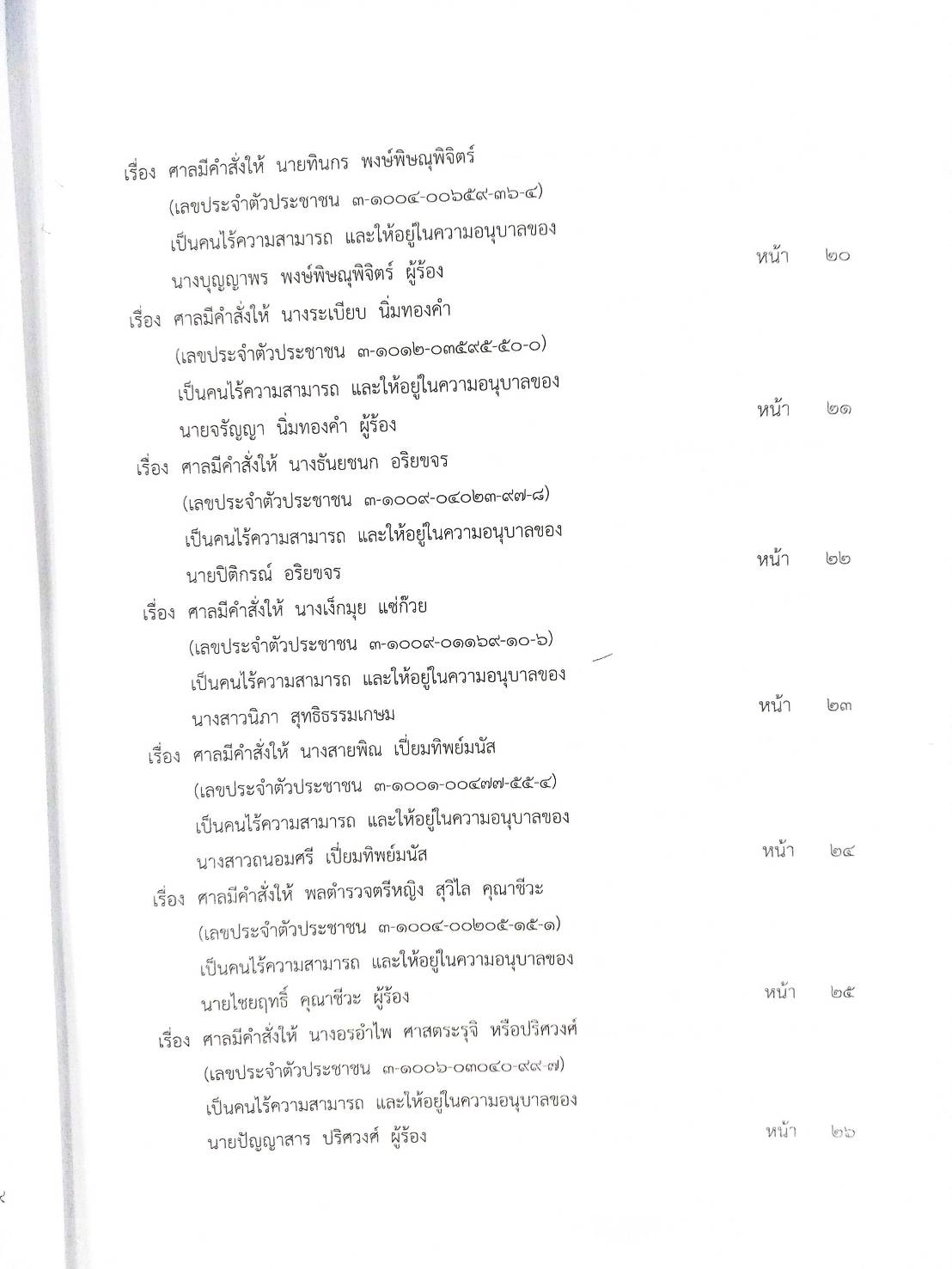 เรื่อง ศาลมีคำสั่งให้ นายทินกร พงษ์พิษณุพิจิตร์
(เลขประจำตัวประชาชน ๓-๑๐๐๔-๐๐๖๕๙-๓๖-๔)
เป็นคนไร้ความสามารถ และให้อยู่ในความอนุบาลของ
นางบุญญาพร พงษ์พิษณุพิจิตร์ ผู้ร้อง หน้า ๒๐

เรื่อง ศาลมีคำสั่งให้ นางระเบียบ นิ่มทองคำ
(เลขประจำตัวประชาชน ๓-๑๐๑๒-๐๓๕๙๕-๕๐-๐)
เป็นคนไร้ความสามารถ และให้อยู่ในความอนุบาลของ
นายจรัญญา นิ่มทองคำ ผู้ร้อง หน้า ๒๑

เรื่อง ศาลมีคำสั่งให้ นางธันยชนก อริยขจร
(เลขประจำตัวประชาชน ๓-๑๐๐๙-๐๔๐๒๓-๙๗-๘)
เป็นคนไร้ความสามารถ และให้อยู่ในความอนุบาลของ
นายปิติกรณ์ อริยขจร หน้า ๒๒

เรื่อง ศาลมีคำสั่งให้ นางเง็กมุย แซ่ก๊วย
(เลขประจำตัวประชาชน ๓-๑๐๐๙-๐๑๑๖๙-๑๐-๖)
เป็นคนไร้ความสามารถ และให้อยู่ในความอนุบาลของ
นางสาวนิภา สุทธิธรรมเกษม หน้า ๒๓

เรื่อง ศาลมีคำสั่งให้ นางสายพิณ เปี่ยมทิพย์มนัส
(เลขประจำตัวประชาชน ๓-๑๐๐๑-๐๐๔๗๗-๕๕-๔)
เป็นคนไร้ความสามารถ และให้อยู่ในความอนุบาลของ
นางสาวถนอมศรี เปี่ยมทิพย์มนัส หน้า ๒๔

เรื่อง ศาลมีคำสั่งให้ พลตำรวจตรีหญิง สุวิไล คุณาชีวะ
(เลขประจำตัวประชาชน ๓-๑๐๐๔-๐๐๒๐๕-๑๕-๑)
เป็นคนไร้ความสามารถ และให้อยู่ในความอนุบาลของ
นายไชยฤทธิ์ คุณาชีวะ ผู้ร้อง หน้า ๒๕

เรื่อง ศาลมีคำสั่งให้ นางอรอำไพ ศาสตระรุจิ หรือปริศวงศ์
(เลขประจำตัวประชาชน ๓-๑๐๐๖-๐๓๐๔๐-๙๙-๗)
เป็นคนไร้ความสามารถ และให้อยู่ในความอนุบาลของ
นายปัญญาสาร ปริศวงศ์ ผู้ร้อง หน้า ๒๖